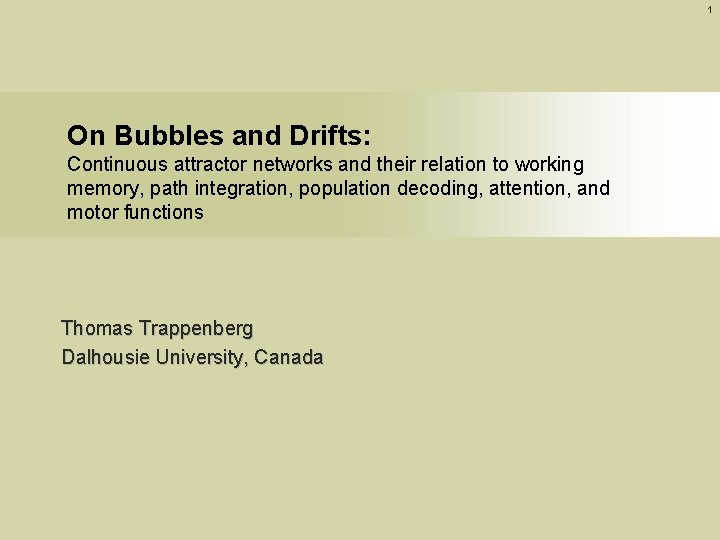 1

On Bubbles and Drifts:
Continuous attractor networks and their relation to working memory, path integration, population decoding, attention, and motor functions

Thomas Trappenberg
Dalhousie University, Canada